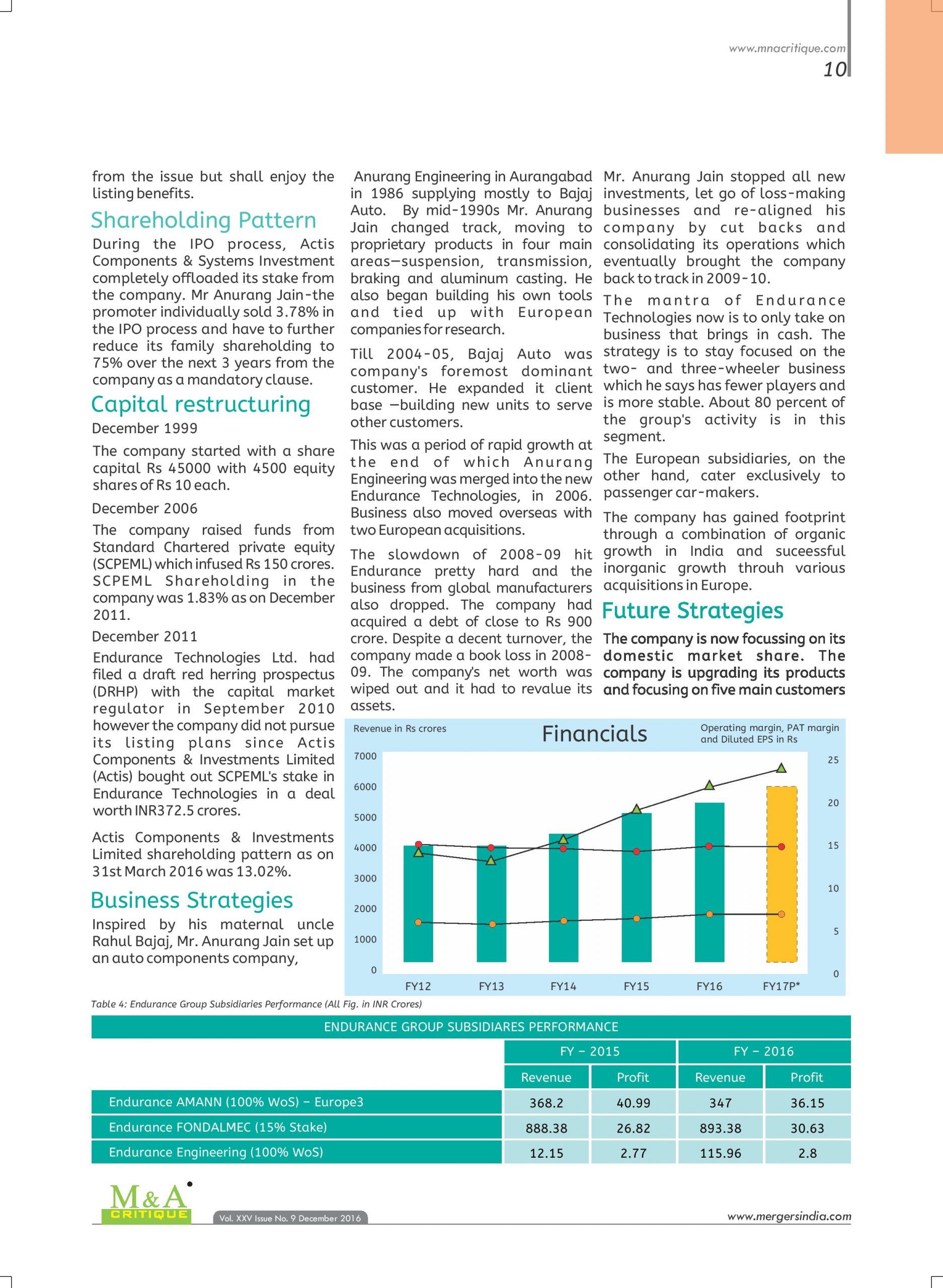 www.mnacritique.com
10

from the issue but shall enjoy the listing benefits.

Shareholding Pattern

During the IPO process, Actis Components & Systems Investment completely offloaded its stake from the company. Mr Anurang Jain-the promoter individually sold 3.78% in the IPO process and have to further reduce its family shareholding to 75% over the next 3 years from the company as a mandatory clause.

Capital restructuring

December 1999

The company started with a share capital Rs 45000 with 4500 equity shares of Rs 10 each.

December 2006

The company raised funds from Standard Chartered private equity (SCPEML) which infused Rs 150 crores. SCPEML Shareholding in the company was 1.83% as on December 2011.

December 2011

Endurance Technologies Ltd. had filed a draft red herring prospectus (DRHP) with the capital market regulator in September 2010 however the company did not pursue its listing plans since Actis Components & Investments Limited (Actis) bought out SCPEML's stake in Endurance Technologies in a deal worth INR372.5 crores.

Actis Components & Investments Limited shareholding pattern as on 31st March 2016 was 13.02%.

Business Strategies

Inspired by his maternal uncle Rahul Bajaj, Mr. Anurang Jain set up an auto components company, Anurang Engineering in Aurangabad in 1986 supplying mostly to Bajaj Auto. By mid-1990s Mr. Anurang Jain changed track, moving to proprietary products in four main areas—suspension, transmission, braking and aluminum casting. He also began building his own tools and tied up with European companies for research.

Till 2004-05, Bajaj Auto was company's foremost dominant customer. He expanded it client base —building new units to serve other customers.

This was a period of rapid growth at the end of which Anurang Engineering was merged into the new Endurance Technologies, in 2006. Business also moved overseas with two European acquisitions.

The slowdown of 2008-09 hit Endurance pretty hard and the business from global manufacturers also dropped. The company had acquired a debt of close to Rs 900 crore. Despite a decent turnover, the company made a book loss in 2008-09. The company's net worth was wiped out and it had to revalue its assets.

Mr. Anurang Jain stopped all new investments, let go of loss-making businesses and re-aligned his company by cut backs and consolidating its operations which eventually brought the company back to track in 2009-10.

The mantra of Endurance Technologies now is to only take on business that brings in cash. The strategy is to stay focused on the two- and three-wheeler business which he says has fewer players and is more stable. About 80 percent of the group's activity is in this segment.

The European subsidiaries, on the other hand, cater exclusively to passenger car-makers.

The company has gained footprint through a combination of organic growth in India and suceessful inorganic growth throuh various acquisitions in Europe.

Future Strategies

The company is now focussing on its domestic market share. The company is upgrading its products and focusing on five main customers

Revenue in Rs crores
Financials
Operating margin, PAT margin and Diluted EPS in Rs
7000
6000
5000
4000
3000
2000
1000
0
25
20
15
10
5
0
FY12
FY13
FY14
FY15
FY16
FY17P*

Table 4: Endurance Group Subsidiaries Performance (All Fig. in INR Crores)

| ENDURANCE GROUP SUBSIDIARES PERFORMANCE | | | | |
|---|---|---|---|---|
| | FY – 2015 | | FY – 2016 | |
| | Revenue | Profit | Revenue | Profit |
| Endurance AMANN (100% WoS) – Europe3 | 368.2 | 40.99 | 347 | 36.15 |
| Endurance FONDALMEC (15% Stake) | 888.38 | 26.82 | 893.38 | 30.63 |
| Endurance Engineering (100% WoS) | 12.15 | 2.77 | 115.96 | 2.8 |

M&A CRITIQUE
Vol. XXV Issue No. 9 December 2016
www.mergersindia.com